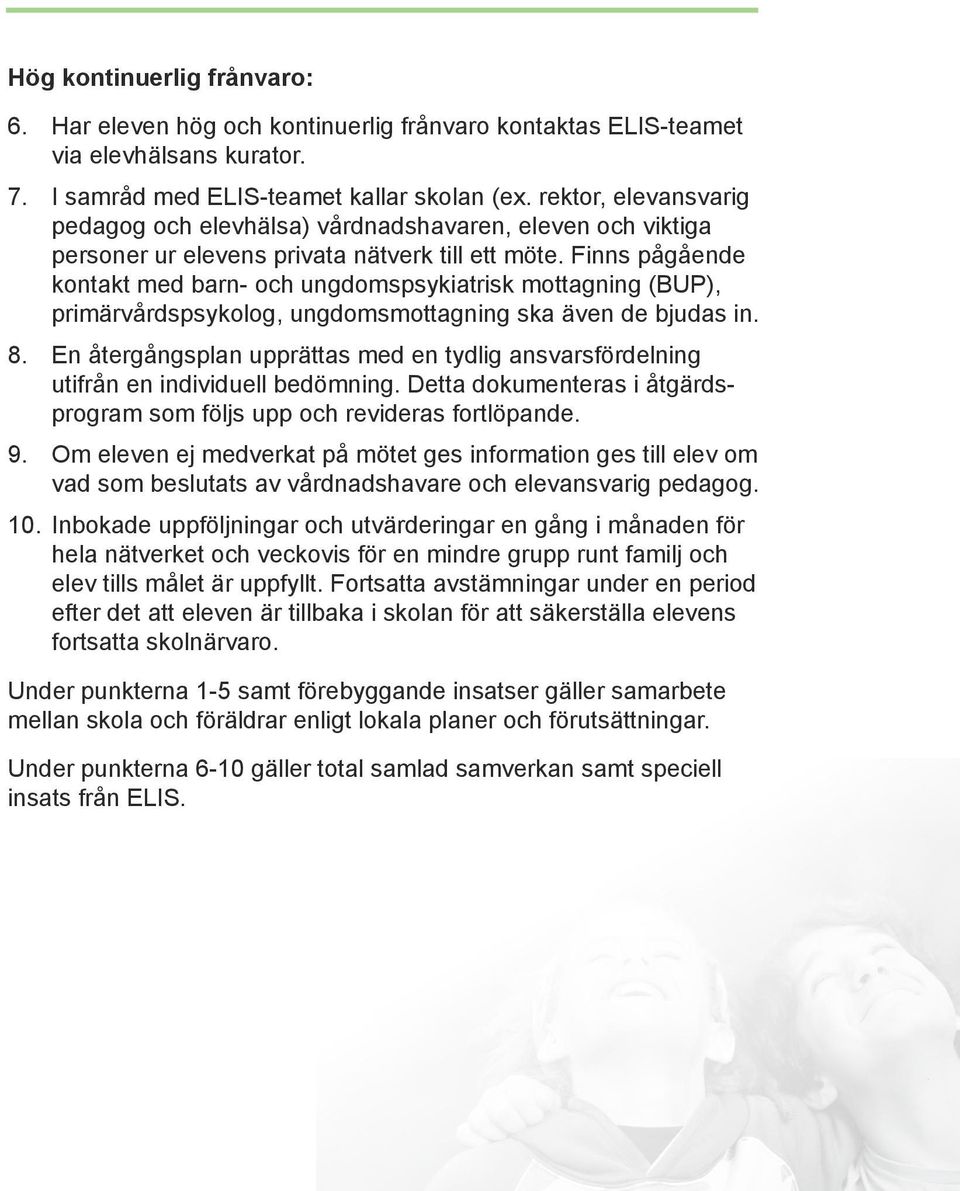 Hög kontinuerlig frånvaro:

6. Har eleven hög och kontinuerlig frånvaro kontaktas ELIS-teamet via elevhälsans kurator.

7. I samråd med ELIS-teamet kallar skolan (ex. rektor, elevansvarig pedagog och elevhälsa) vårdnadshavaren, eleven och viktiga personer ur elevens privata nätverk till ett möte. Finns pågående kontakt med barn- och ungdomspsykiatrisk mottagning (BUP), primärvårdspsykolog, ungdomsmottagning ska även de bjudas in.

8. En återgångsplan upprättas med en tydlig ansvarsfördelning utifrån en individuell bedömning. Detta dokumenteras i åtgärdsprogram som följs upp och revideras fortlöpande.

9. Om eleven ej medverkat på mötet ges information ges till elev om vad som beslutats av vårdnadshavare och elevansvarig pedagog.

10. Inbokade uppföljningar och utvärderingar en gång i månaden för hela nätverket och veckovis för en mindre grupp runt familj och elev tills målet är uppfyllt. Fortsatta avstämningar under en period efter det att eleven är tillbaka i skolan för att säkerställa elevens fortsatta skolnärvaro.

Under punkterna 1-5 samt förebyggande insatser gäller samarbete mellan skola och föräldrar enligt lokala planer och förutsättningar.

Under punkterna 6-10 gäller total samlad samverkan samt speciell insats från ELIS.